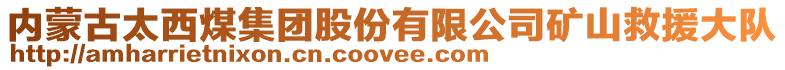 内蒙古太西煤集团股份有限公司矿山救援大队
http://amharrietnixon.cn.coovee.com